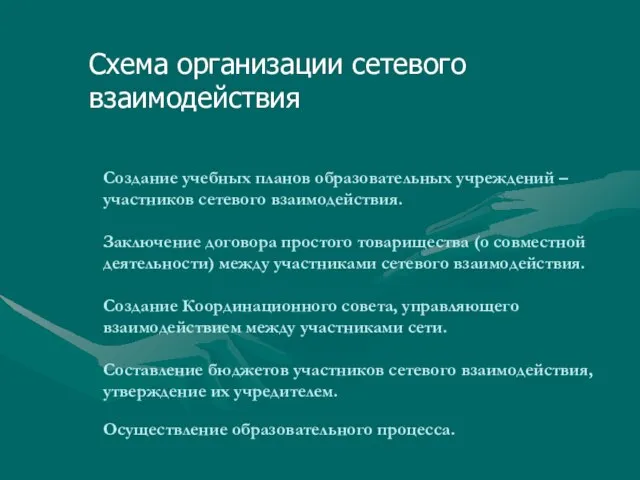 Схема организации сетевого взаимодействия

Создание учебных планов образовательных учреждений – участников сетевого взаимодействия.

Заключение договора простого товарищества (о совместной деятельности) между участниками сетевого взаимодействия.

Создание Координационного совета, управляющего взаимодействием между участниками сети.

Составление бюджетов участников сетевого взаимодействия, утверждение их учредителем.

Осуществление образовательного процесса.